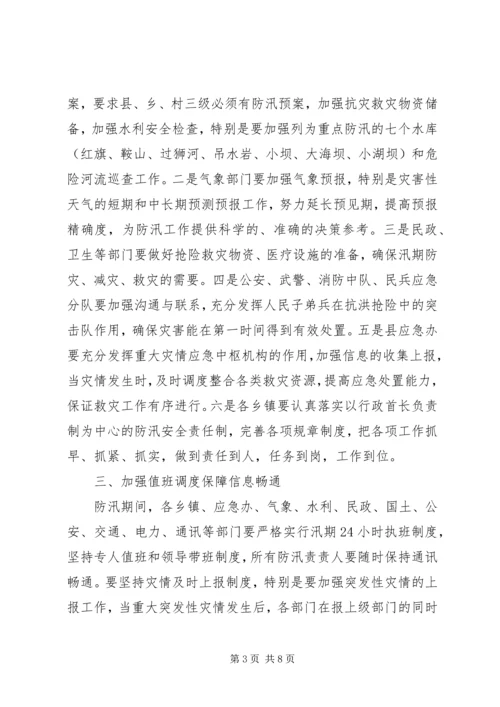 案，要求县、乡、村三级必须有防汛预案，加强抗灾救灾物资储备，加强水利安全检查，特别是要加强列为重点防汛的七个水库（红旗、鞍山、过狮河、吊水岩、小坝、大海坝、小湖坝）和危险河流巡查工作。二是气象部门要加强气象预报，特别是灾害性天气的短期和中长期预测预报工作，努力延长预见期，提高预报精确度，为防汛工作提供科学的、准确的决策参考。三是民政、卫生等部门要做好抢险救灾物资、医疗设施的准备，确保汛期防灾、减灾、救灾的需要。四是公安、武警、消防中队、民兵应急分队要加强沟通与联系，充分发挥人民子弟兵在抗洪抢险中的突击队作用，确保灾害能在第一时间得到有效处置。五是县应急办要充分发挥重大灾情应急中枢机构的作用，加强信息的收集上报，当灾情发生时，及时调度整合各类救灾资源，提高应急处置能力，保证救灾工作有序进行。六是各乡镇要认真落实以行政首长负责制为中心的防汛安全责任制，完善各项规章制度，把各项工作抓早、抓紧、抓实，做到责任到人，任务到岗，工作到位。

三、加强值班调度保障信息畅通

防汛期间，各乡镇、应急办、气象、水利、民政、国土、公安、交通、电力、通讯等部门要严格实行汛期24小时执班制度，坚持专人值班和领导带班制度，所有防汛责责人要随时保持通讯畅通。要坚持灾情及时上报制度，特别是要加强突发性灾情的上报工作，当重大突发性灾情发生后，各部门在报上级部门的同时

第3页 共8页